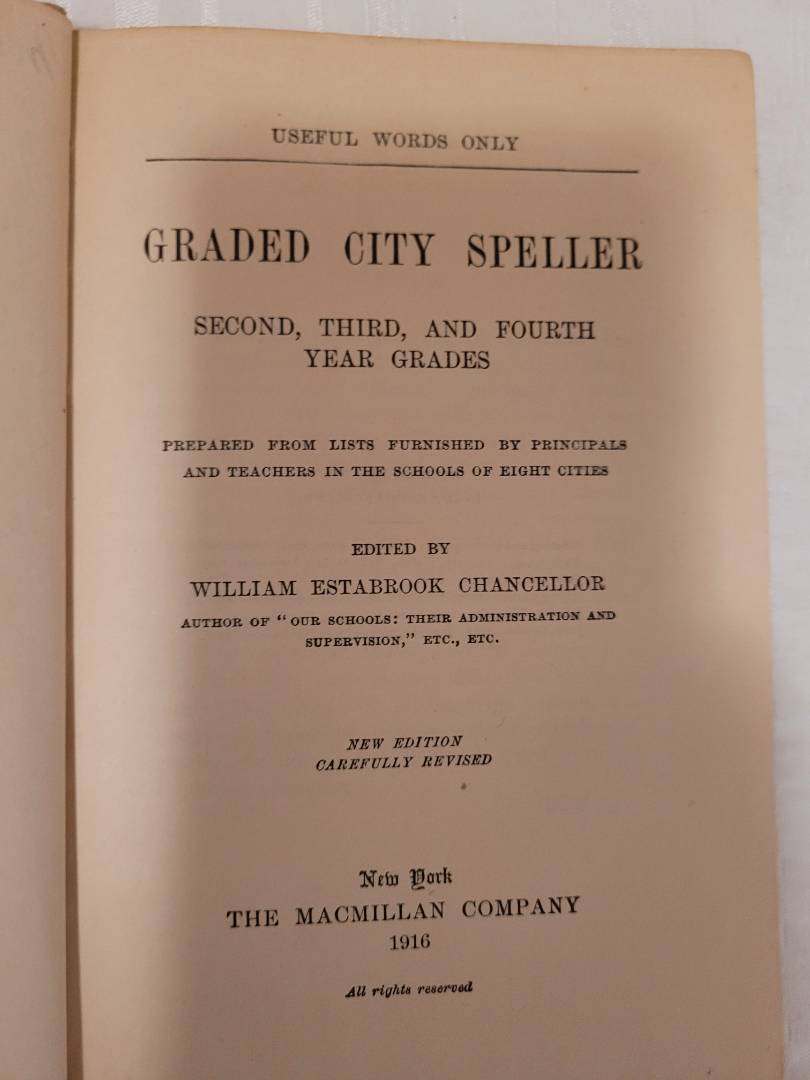 USEFUL WORDS ONLY

GRADED CITY SPELLER

SECOND, THIRD, AND FOURTH YEAR GRADES

PREPARED FROM LISTS FURNISHED BY PRINCIPALS AND TEACHERS IN THE SCHOOLS OF EIGHT CITIES

EDITED BY

WILLIAM ESTABROOK CHANCELLOR

AUTHOR OF "OUR SCHOOLS: THEIR ADMINISTRATION AND SUPERVISION," ETC., ETC.

NEW EDITION
CAREFULLY REVISED

New York
THE MACMILLAN COMPANY
1916

All rights reserved